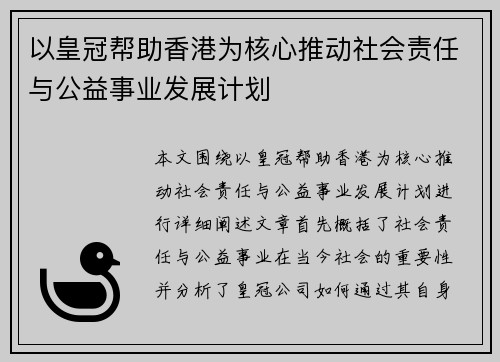 以皇冠帮助香港为核心推动社会责任与公益事业发展计划

本文围绕以皇冠帮助香港为核心推动社会责任与公益事业发展计划进行详细阐述文章首先概括了社会责任与公益事业在当今社会的重要性并分析了皇冠公司如何通过其自身